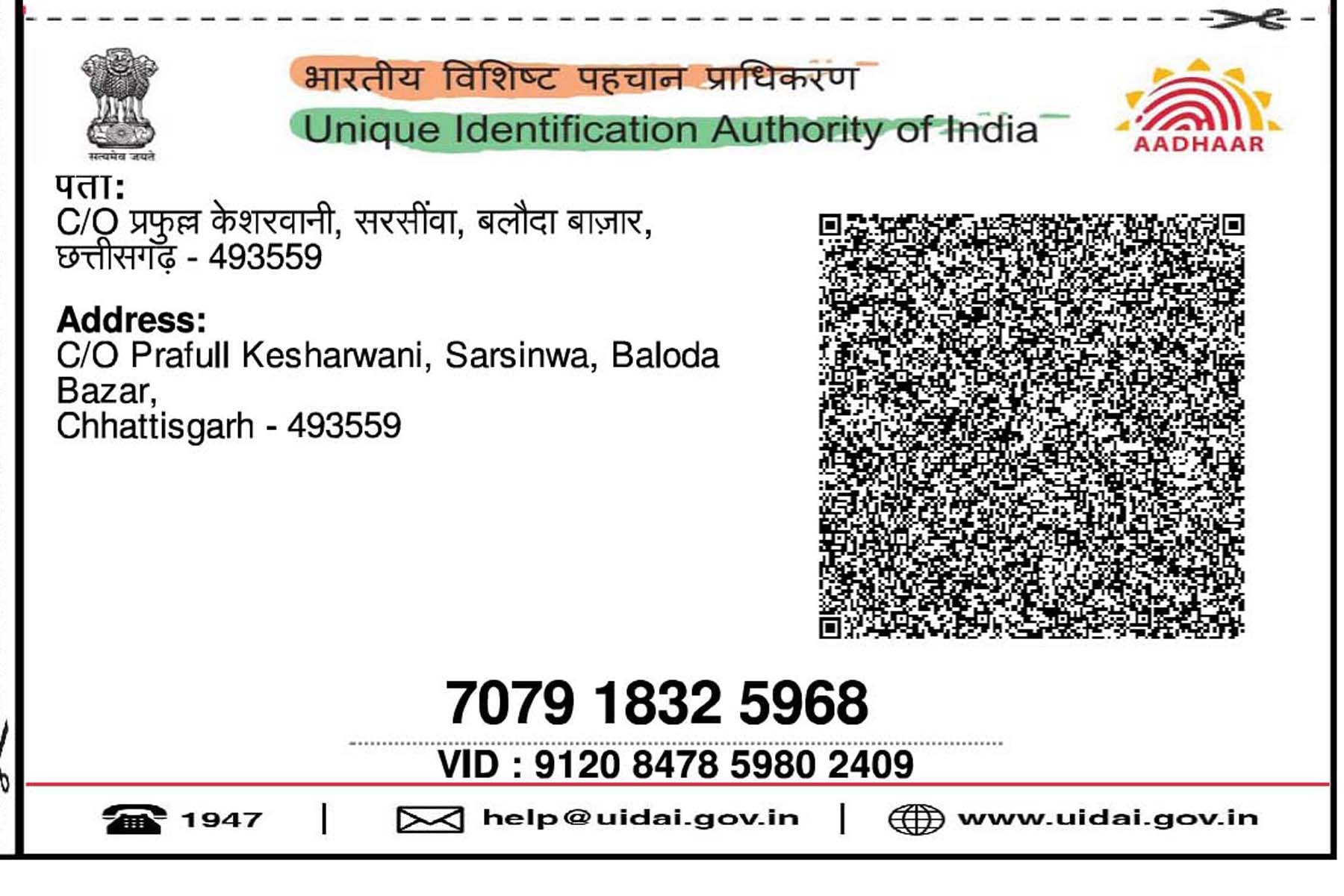 सत्यमेव जयते

भारतीय विशिष्ट पहचान प्राधिकरण
Unique Identification Authority of India

AADHAAR

पता:
C/O प्रफुल्ल केशरवानी, सरसींवा, बलौदा बाज़ार, छत्तीसगढ़ - 493559

Address:
C/O Prafull Kesharwani, Sarsinwa, Baloda Bazar,
Chhattisgarh - 493559

7079 1832 5968

VID : 9120 8478 5980 2409

1947 | help@uidai.gov.in | www.uidai.gov.in